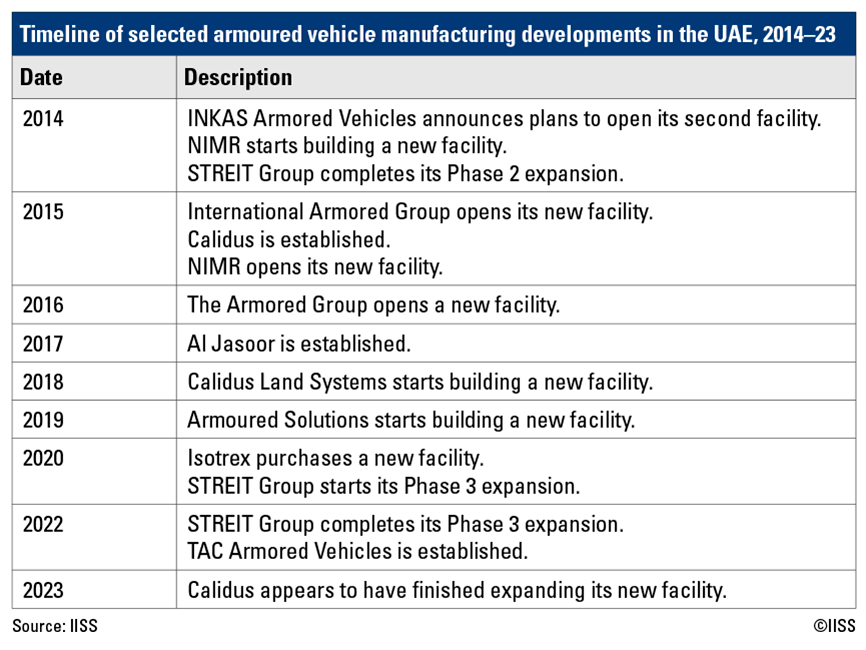 Timeline of selected armoured vehicle manufacturing developments in the UAE, 2014–23

| Date | Description |
|---|---|
| 2014 | INKAS Armored Vehicles announces plans to open its second facility. NIMR starts building a new facility. STREIT Group completes its Phase 2 expansion. |
| 2015 | International Armored Group opens its new facility. Calidus is established. NIMR opens its new facility. |
| 2016 | The Armored Group opens a new facility. |
| 2017 | Al Jasoor is established. |
| 2018 | Calidus Land Systems starts building a new facility. |
| 2019 | Armoured Solutions starts building a new facility. |
| 2020 | Isotrex purchases a new facility. STREIT Group starts its Phase 3 expansion. |
| 2022 | STREIT Group completes its Phase 3 expansion. TAC Armored Vehicles is established. |
| 2023 | Calidus appears to have finished expanding its new facility. |

Source: IISS ©IISS